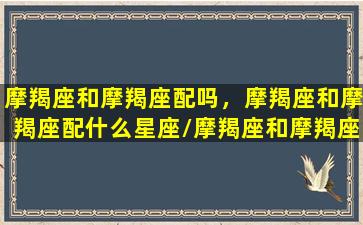 摩羯座和摩羯座配吗，摩羯座和摩羯座配什么星座/摩羯座和摩羯座